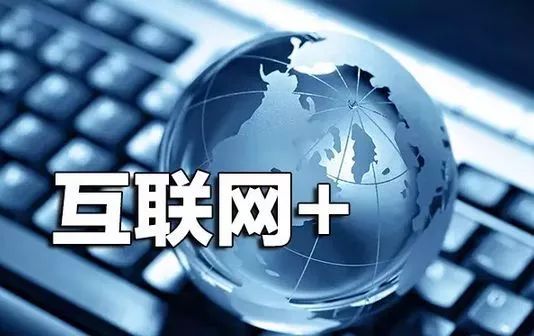 互联网+